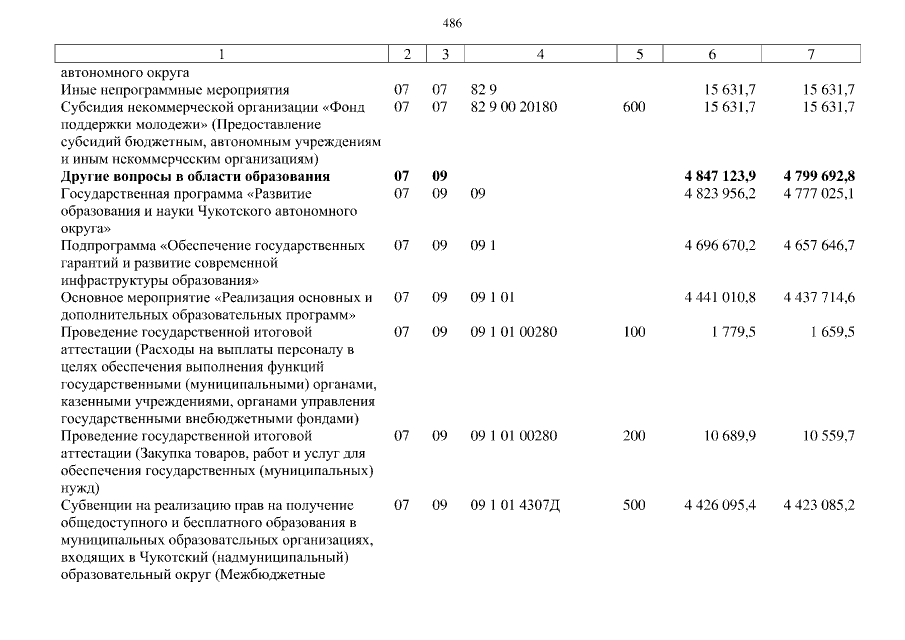 486

| 1 | 2 | 3 | 4 | 5 | 6 | 7 |
|---|---|---|---|---|---|---|
| автономного округа | | | | | | |
| Иные непрограммные мероприятия | 07 | 07 | 82 9 | | 15 631,7 | 15 631,7 |
| Субсидия некоммерческой организации «Фонд поддержки молодежи» (Предоставление субсидий бюджетным, автономным учреждениям и иным некоммерческим организациям) | 07 | 07 | 82 9 00 20180 | 600 | 15 631,7 | 15 631,7 |
| **Другие вопросы в области образования** | **07** | **09** | | | **4 847 123,9** | **4 799 692,8** |
| Государственная программа «Развитие образования и науки Чукотского автономного округа» | 07 | 09 | 09 | | 4 823 956,2 | 4 777 025,1 |
| Подпрограмма «Обеспечение государственных гарантий и развитие современной инфраструктуры образования» | 07 | 09 | 09 1 | | 4 696 670,2 | 4 657 646,7 |
| Основное мероприятие «Реализация основных и дополнительных образовательных программ» | 07 | 09 | 09 1 01 | | 4 441 010,8 | 4 437 714,6 |
| Проведение государственной итоговой аттестации (Расходы на выплаты персоналу в целях обеспечения выполнения функций государственными (муниципальными) органами, казенными учреждениями, органами управления государственными внебюджетными фондами) | 07 | 09 | 09 1 01 00280 | 100 | 1 779,5 | 1 659,5 |
| Проведение государственной итоговой аттестации (Закупка товаров, работ и услуг для обеспечения государственных (муниципальных) нужд) | 07 | 09 | 09 1 01 00280 | 200 | 10 689,9 | 10 559,7 |
| Субвенции на реализацию прав на получение общедоступного и бесплатного образования в муниципальных образовательных организациях, входящих в Чукотский (надмуниципальный) образовательный округ (Межбюджетные | 07 | 09 | 09 1 01 4307Д | 500 | 4 426 095,4 | 4 423 085,2 |